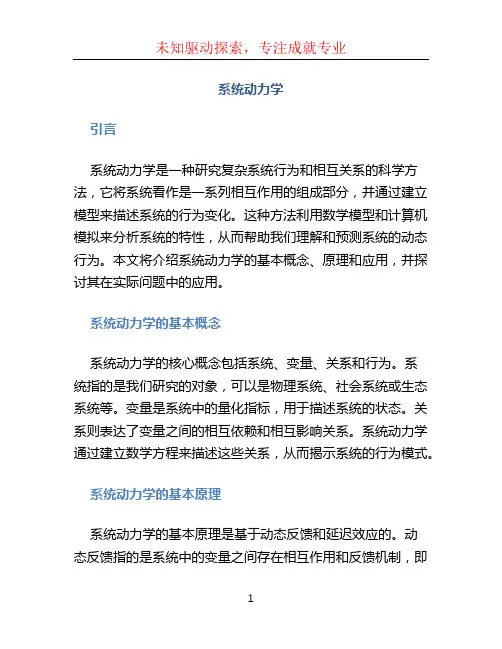 未知驱动探索，专注成就专业

系统动力学

引言

系统动力学是一种研究复杂系统行为和相互关系的科学方法，它将系统看作是一系列相互作用的组成部分，并通过建立模型来描述系统的行为变化。这种方法利用数学模型和计算机模拟来分析系统的特性，从而帮助我们理解和预测系统的动态行为。本文将介绍系统动力学的基本概念、原理和应用，并探讨其在实际问题中的应用。

系统动力学的基本概念

系统动力学的核心概念包括系统、变量、关系和行为。系统指的是我们研究的对象，可以是物理系统、社会系统或生态系统等。变量是系统中的量化指标，用于描述系统的状态。关系则表达了变量之间的相互依赖和相互影响关系。系统动力学通过建立数学方程来描述这些关系，从而揭示系统的行为模式。

系统动力学的基本原理

系统动力学的基本原理是基于动态反馈和延迟效应的。动态反馈指的是系统中的变量之间存在相互作用和反馈机制，即

1